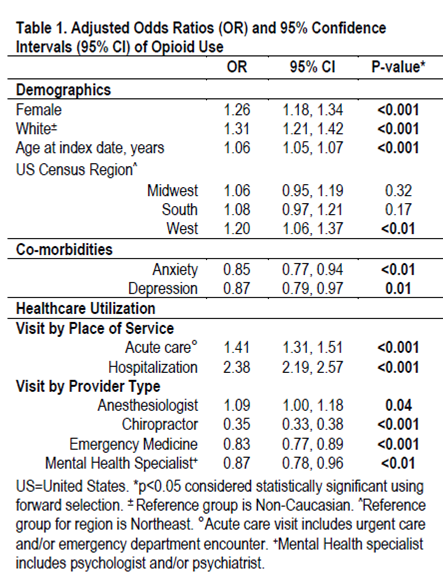 Table 1. Adjusted Odds Ratios (OR) and 95% Confidence Intervals (95% CI) of Opioid Use

| | OR | 95% CI | P-value* |
|---|---|---|---|
| **Demographics** | | | |
| Female | 1.26 | 1.18, 1.34 | **<0.001** |
| White± | 1.31 | 1.21, 1.42 | **<0.001** |
| Age at index date, years | 1.06 | 1.05, 1.07 | **<0.001** |
| US Census Region^ | | | |
| Midwest | 1.06 | 0.95, 1.19 | 0.32 |
| South | 1.08 | 0.97, 1.21 | 0.17 |
| West | 1.20 | 1.06, 1.37 | **<0.01** |
| **Co-morbidities** | | | |
| Anxiety | 0.85 | 0.77, 0.94 | **<0.01** |
| Depression | 0.87 | 0.79, 0.97 | **0.01** |
| **Healthcare Utilization** | | | |
| **Visit by Place of Service** | | | |
| Acute care° | 1.41 | 1.31, 1.51 | **<0.001** |
| Hospitalization | 2.38 | 2.19, 2.57 | **<0.001** |
| **Visit by Provider Type** | | | |
| Anesthesiologist | 1.09 | 1.00, 1.18 | **0.04** |
| Chiropractor | 0.35 | 0.33, 0.38 | **<0.001** |
| Emergency Medicine | 0.83 | 0.77, 0.89 | **<0.001** |
| Mental Health Specialist⁺ | 0.87 | 0.78, 0.96 | **<0.01** |

US=United States. *p<0.05 considered statistically significant using forward selection. ± Reference group is Non-Caucasian. ^Reference group for region is Northeast. °Acute care visit includes urgent care and/or emergency department encounter. ⁺Mental Health specialist includes psychologist and/or psychiatrist.